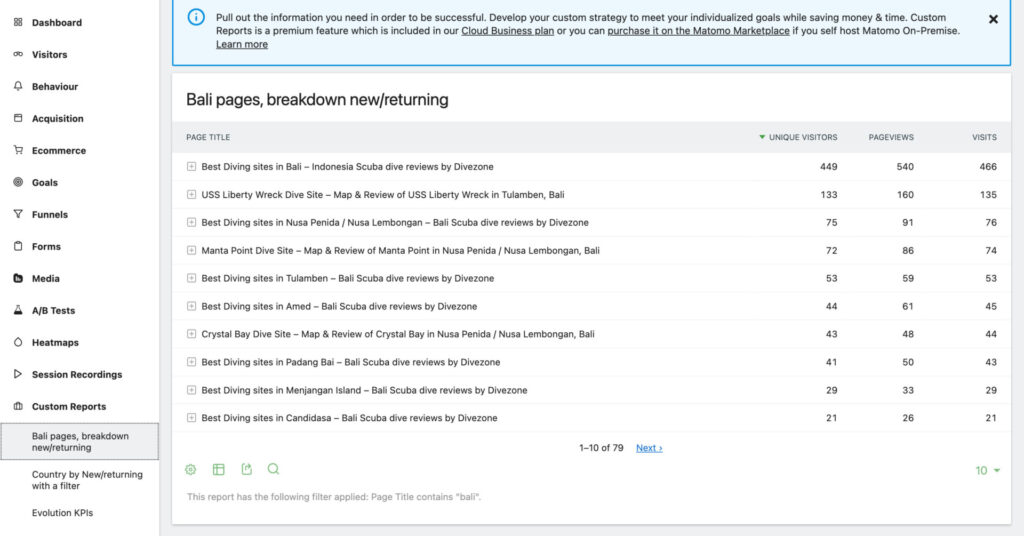 Dashboard
Visitors
Behaviour
Acquisition
Ecommerce
Goals
Funnels
Forms
Media
A/B Tests
Heatmaps
Session Recordings
Custom Reports
Bali pages, breakdown new/returning
Country by New/returning with a filter
Evolution KPIs

Pull out the information you need in order to be successful. Develop your custom strategy to meet your individualized goals while saving money & time. Custom Reports is a premium feature which is included in our Cloud Business plan or you can purchase it on the Matomo Marketplace if you self host Matomo On-Premise. Learn more

Bali pages, breakdown new/returning

| PAGE TITLE | UNIQUE VISITORS | PAGEVIEWS | VISITS |
|---|---|---|---|
| Best Diving sites in Bali – Indonesia Scuba dive reviews by Divezone | 449 | 540 | 466 |
| USS Liberty Wreck Dive Site – Map & Review of USS Liberty Wreck in Tulamben, Bali | 133 | 160 | 135 |
| Best Diving sites in Nusa Penida / Nusa Lembongan – Bali Scuba dive reviews by Divezone | 75 | 91 | 76 |
| Manta Point Dive Site – Map & Review of Manta Point in Nusa Penida / Nusa Lembongan, Bali | 72 | 86 | 74 |
| Best Diving sites in Tulamben – Bali Scuba dive reviews by Divezone | 53 | 59 | 53 |
| Best Diving sites in Amed – Bali Scuba dive reviews by Divezone | 44 | 61 | 45 |
| Crystal Bay Dive Site – Map & Review of Crystal Bay in Nusa Penida / Nusa Lembongan, Bali | 43 | 48 | 44 |
| Best Diving sites in Padang Bai – Bali Scuba dive reviews by Divezone | 41 | 50 | 43 |
| Best Diving sites in Menjangan Island – Bali Scuba dive reviews by Divezone | 29 | 33 | 29 |
| Best Diving sites in Candidasa – Bali Scuba dive reviews by Divezone | 21 | 26 | 21 |

1–10 of 79 Next ›

10

This report has the following filter applied: Page Title contains "bali".